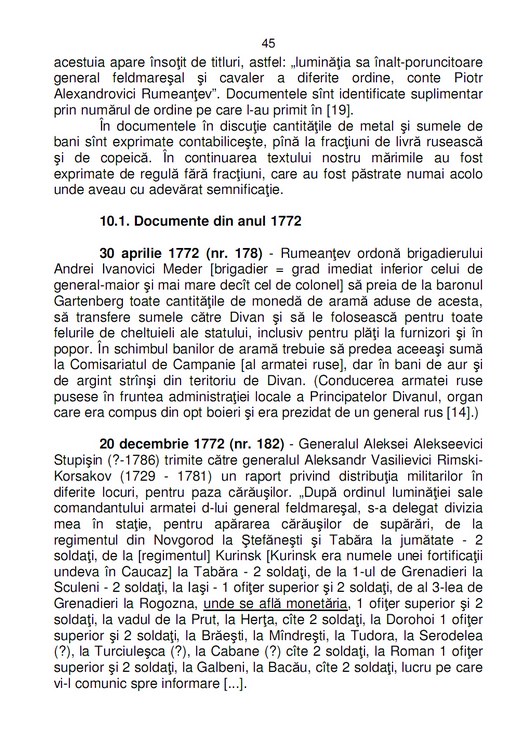 45

acestuia apare însoţit de titluri, astfel: „luminăţia sa înalt-poruncitoare general feldmareşal şi cavaler a diferite ordine, conte Piotr Alexandrovici Rumeanţev". Documentele sînt identificate suplimentar prin numărul de ordine pe care l-au primit în [19].

În documentele în discuţie cantităţile de metal şi sumele de bani sînt exprimate contabiliceşte, pînă la fracţiuni de livră rusească şi de copeică. În continuarea textului nostru mărimile au fost exprimate de regulă fără fracţiuni, care au fost păstrate numai acolo unde aveau cu adevărat semnificaţie.

10.1. Documente din anul 1772

30 aprilie 1772 (nr. 178) - Rumeanţev ordonă brigadierului Andrei Ivanovici Meder [brigadier = grad imediat inferior celui de general-maior şi mai mare decît cel de colonel] să preia de la baronul Gartenberg toate cantităţile de monedă de aramă aduse de acesta, să transfere sumele către Divan şi să le folosească pentru toate felurile de cheltuieli ale statului, inclusiv pentru plăţi la furnizori şi în popor. În schimbul banilor de aramă trebuie să predea aceeaşi sumă la Comisariatul de Campanie [al armatei ruse], dar în bani de aur şi de argint strînşi din teritoriu de Divan. (Conducerea armatei ruse pusese în fruntea administraţiei locale a Principatelor Divanul, organ care era compus din opt boieri şi era prezidat de un general rus [14].)

20 decembrie 1772 (nr. 182) - Generalul Aleksei Alekseevici Stupişin (?-1786) trimite către generalul Aleksandr Vasilievici Rimski-Korsakov (1729 - 1781) un raport privind distribuţia militarilor în diferite locuri, pentru paza cărăuşilor. „După ordinul luminăţiei sale comandantului armatei d-lui general feldmareşal, s-a delegat divizia mea în staţie, pentru apărarea cărăuşilor de supărări, de la regimentul din Novgorod la Ştefăneşti şi Tabăra la jumătate - 2 soldaţi, de la [regimentul] Kurinsk [Kurinsk era numele unei fortificaţii undeva în Caucaz] la Tabăra - 2 soldaţi, de la 1-ul de Grenadieri la Sculeni - 2 soldaţi, la Iaşi - 1 ofiţer superior şi 2 soldaţi, de al 3-lea de Grenadieri la Rogozna, unde se află monetăria, 1 ofiţer superior şi 2 soldaţi, la vadul de la Prut, la Herţa, cîte 2 soldaţi, la Dorohoi 1 ofiţer superior şi 2 soldaţi, la Brăeşti, la Mîndreşti, la Tudora, la Serodelea (?), la Turciuleşca (?), la Cabane (?) cîte 2 soldaţi, la Roman 1 ofiţer superior şi 2 soldaţi, la Galbeni, la Bacău, cîte 2 soldaţi, lucru pe care vi-l comunic spre informare [...].